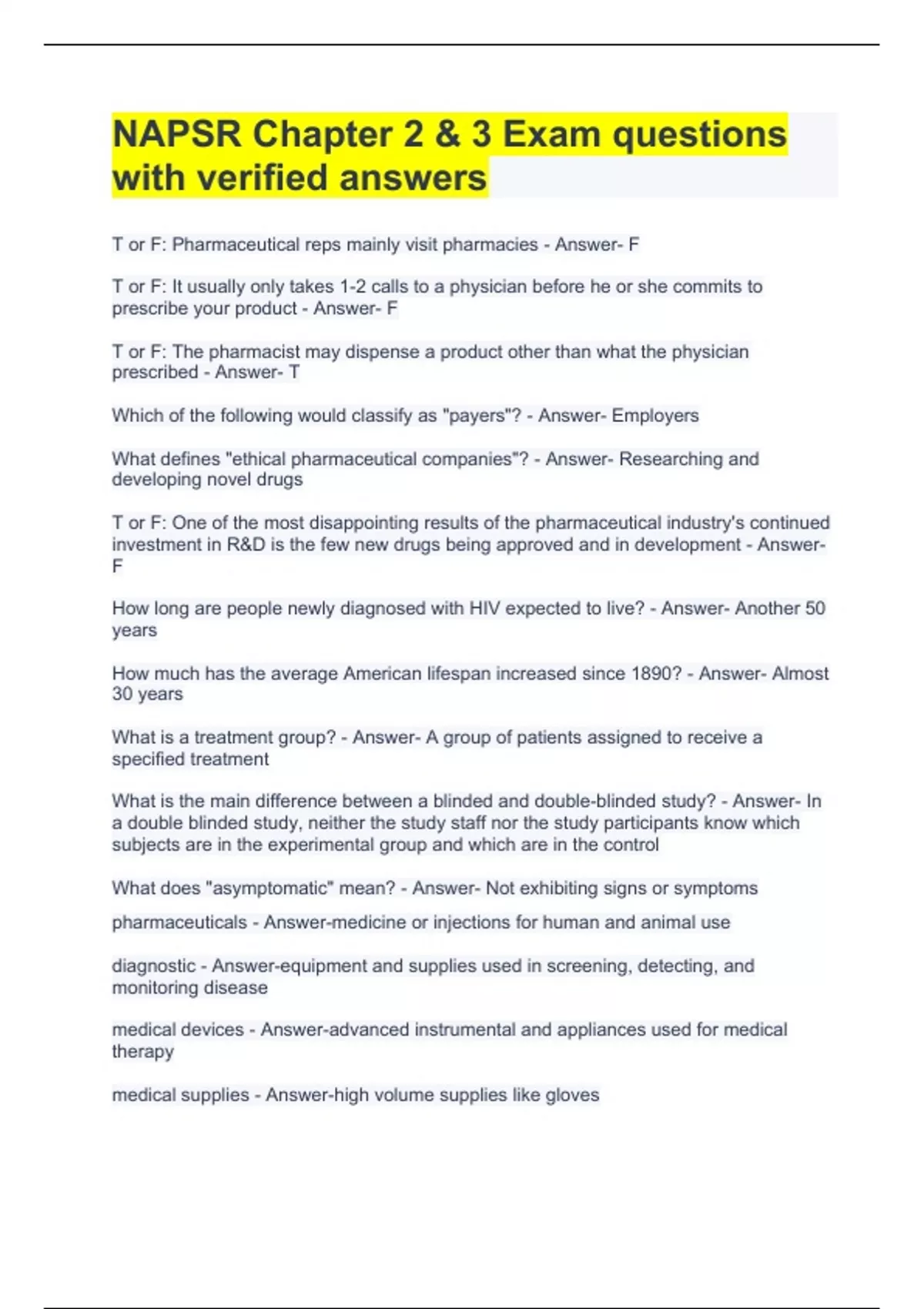 NAPSR Chapter 2 & 3 Exam questions with verified answers

T or F: Pharmaceutical reps mainly visit pharmacies - Answer- F

T or F: It usually only takes 1-2 calls to a physician before he or she commits to prescribe your product - Answer- F

T or F: The pharmacist may dispense a product other than what the physician prescribed - Answer- T

Which of the following would classify as "payers"? - Answer- Employers

What defines "ethical pharmaceutical companies"? - Answer- Researching and developing novel drugs

T or F: One of the most disappointing results of the pharmaceutical industry's continued investment in R&D is the few new drugs being approved and in development - Answer- F

How long are people newly diagnosed with HIV expected to live? - Answer- Another 50 years

How much has the average American lifespan increased since 1890? - Answer- Almost 30 years

What is a treatment group? - Answer- A group of patients assigned to receive a specified treatment

What is the main difference between a blinded and double-blinded study? - Answer- In a double blinded study, neither the study staff nor the study participants know which subjects are in the experimental group and which are in the control

What does "asymptomatic" mean? - Answer- Not exhibiting signs or symptoms

pharmaceuticals - Answer-medicine or injections for human and animal use

diagnostic - Answer-equipment and supplies used in screening, detecting, and monitoring disease

medical devices - Answer-advanced instrumental and appliances used for medical therapy

medical supplies - Answer-high volume supplies like gloves